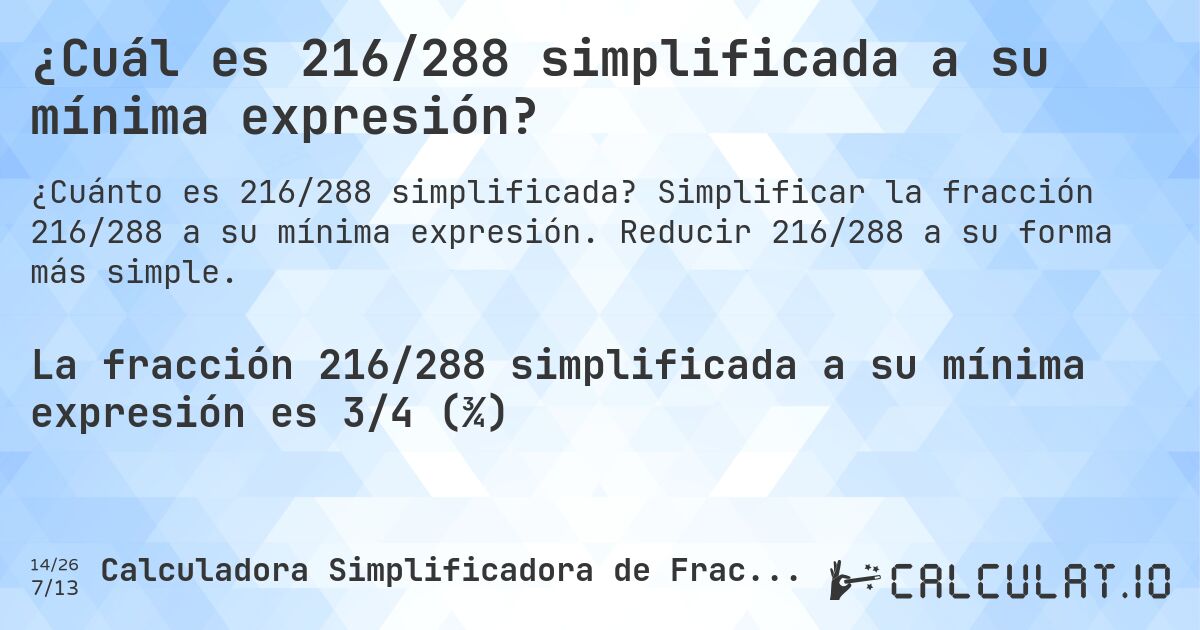 ¿Cuál es 216/288 simplificada a su mínima expresión?

¿Cuánto es 216/288 simplificada? Simplificar la fracción 216/288 a su mínima expresión. Reducir 216/288 a su forma más simple.

La fracción 216/288 simplificada a su mínima expresión es 3/4 (¾)

14/26
7/13

Calculadora Simplificadora de Frac...

CALCULAT.IO